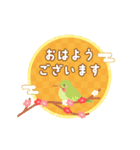 おはよう
ございます